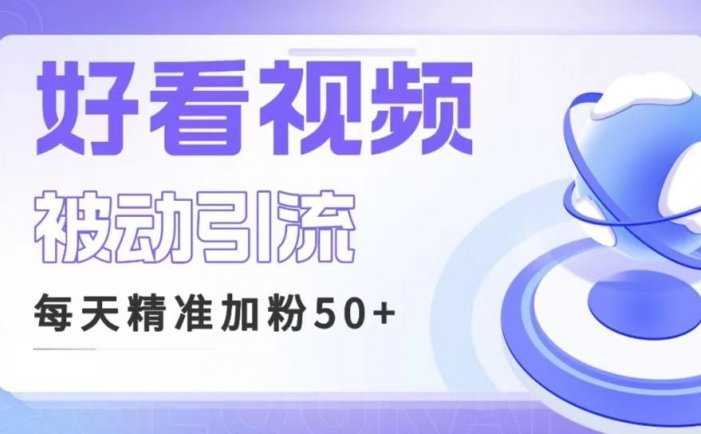 好看视频

被动引流

每天精准加粉50+